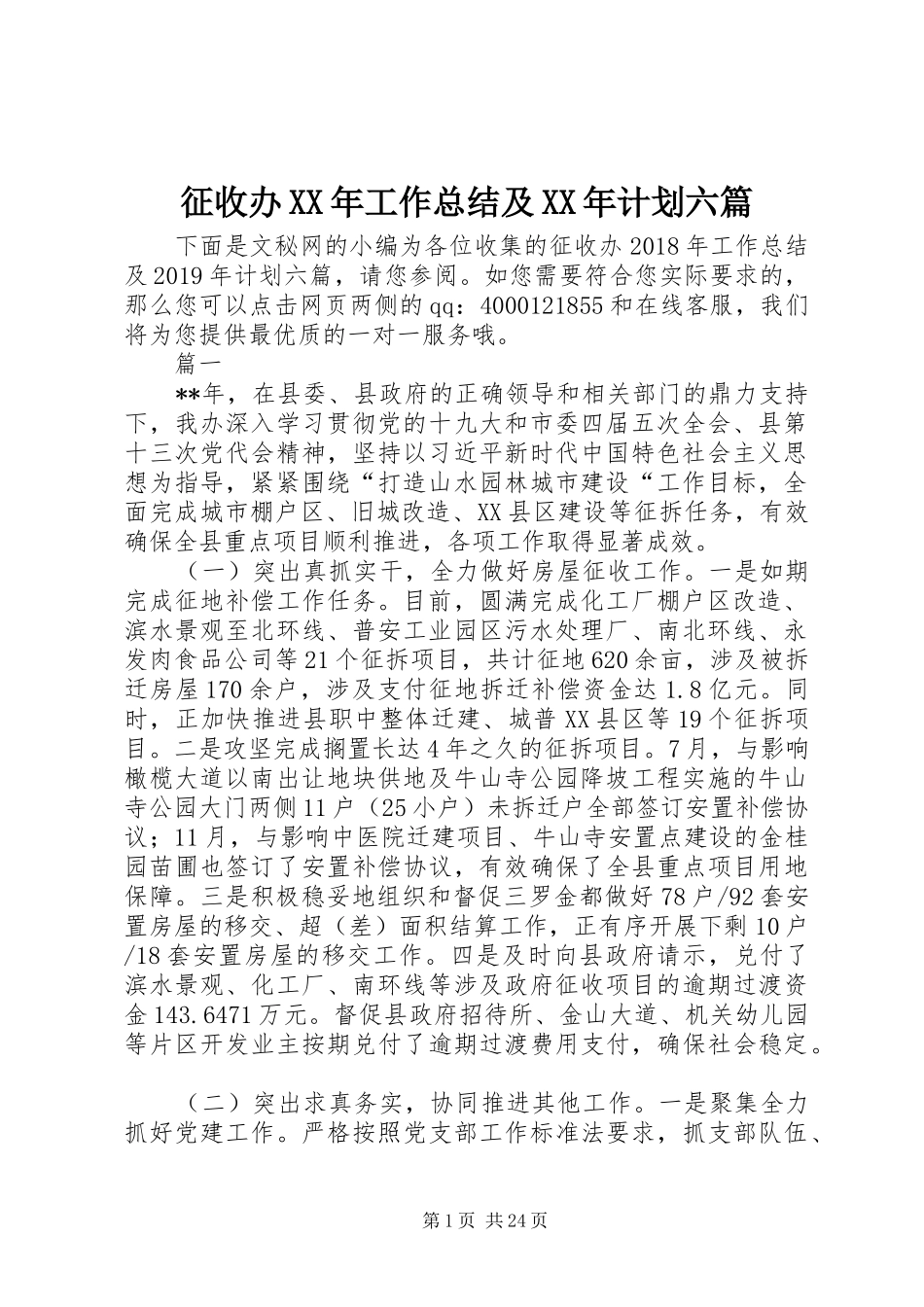 征收办XX年工作总结及XX年计划六篇

下面是文秘网的小编为各位收集的征收办2018年工作总结及2019年计划六篇，请您参阅。如您需要符合您实际要求的，那么您可以点击网页两侧的qq：4000121855和在线客服，我们将为您提供最优质的一对一服务哦。

篇一

**年，在县委、县政府的正确领导和相关部门的鼎力支持下，我办深入学习贯彻党的十九大和市委四届五次全会、县第十三次党代会精神，坚持以习近平新时代中国特色社会主义思想为指导，紧紧围绕“打造山水园林城市建设“工作目标，全面完成城市棚户区、旧城改造、XX县区建设等征拆任务，有效确保全县重点项目顺利推进，各项工作取得显著成效。

（一）突出真抓实干，全力做好房屋征收工作。一是如期完成征地补偿工作任务。目前，圆满完成化工厂棚户区改造、滨水景观至北环线、普安工业园区污水处理厂、南北环线、永发肉食品公司等21个征拆项目，共计征地620余亩，涉及被拆迁房屋170余户，涉及支付征地拆迁补偿资金达1.8亿元。同时，正加快推进县职中整体迁建、城普XX县区等19个征拆项目。二是攻坚完成搁置长达4年之久的征拆项目。7月，与影响橄榄大道以南出让地块供地及牛山寺公园降坡工程实施的牛山寺公园大门两侧11户（25小户）未拆迁户全部签订安置补偿协议；11月，与影响中医院迁建项目、牛山寺安置点建设的金桂园苗圃也签订了安置补偿协议，有效确保了全县重点项目用地保障。三是积极稳妥地组织和督促三罗金都做好78户/92套安置房屋的移交、超（差）面积结算工作，正有序开展下剩10户/18套安置房屋的移交工作。四是及时向县政府请示，兑付了滨水景观、化工厂、南环线等涉及政府征收项目的逾期过渡资金143.6471万元。督促县政府招待所、金山大道、机关幼儿园等片区开发业主按期兑付了逾期过渡费用支付，确保社会稳定。

（二）突出求真务实，协同推进其他工作。一是聚集全力抓好党建工作。严格按照党支部工作标准法要求，抓支部队伍、

第1页 共24页